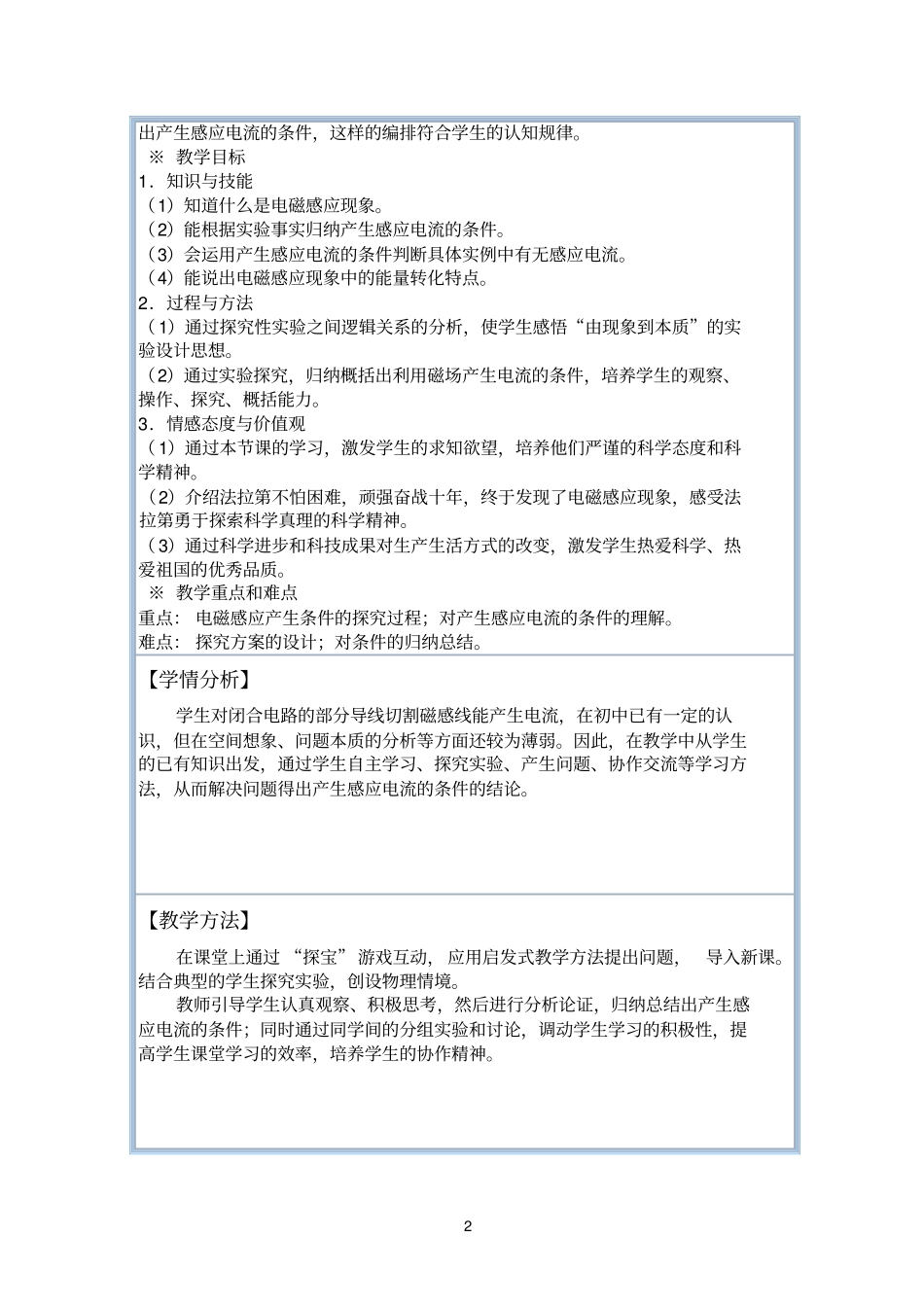 出产生感应电流的条件，这样的编排符合学生的认知规律。
※ 教学目标
1．知识与技能
（1）知道什么是电磁感应现象。
（2）能根据实验事实归纳产生感应电流的条件。
（3）会运用产生感应电流的条件判断具体实例中有无感应电流。
（4）能说出电磁感应现象中的能量转化特点。
2．过程与方法
（1）通过探究性实验之间逻辑关系的分析，使学生感悟“由现象到本质”的实验设计思想。
（2）通过实验探究，归纳概括出利用磁场产生电流的条件，培养学生的观察、操作、探究、概括能力。
3．情感态度与价值观
（1）通过本节课的学习，激发学生的求知欲望，培养他们严谨的科学态度和科学精神。
（2）介绍法拉第不怕困难，顽强奋战十年，终于发现了电磁感应现象，感受法拉第勇于探索科学真理的科学精神。
（3）通过科学进步和科技成果对生产生活方式的改变，激发学生热爱科学、热爱祖国的优秀品质。
※ 教学重点和难点
重点： 电磁感应产生条件的探究过程；对产生感应电流的条件的理解。
难点： 探究方案的设计；对条件的归纳总结。

【学情分析】
学生对闭合电路的部分导线切割磁感线能产生电流，在初中已有一定的认识，但在空间想象、问题本质的分析等方面还较为薄弱。因此，在教学中从学生的已有知识出发，通过学生自主学习、探究实验、产生问题、协作交流等学习方法，从而解决问题得出产生感应电流的条件的结论。

【教学方法】
在课堂上通过 “探宝” 游戏互动， 应用启发式教学方法提出问题， 导入新课。结合典型的学生探究实验，创设物理情境。
教师引导学生认真观察、积极思考，然后进行分析论证，归纳总结出产生感应电流的条件；同时通过同学间的分组实验和讨论，调动学生学习的积极性，提高学生课堂学习的效率，培养学生的协作精神。

2